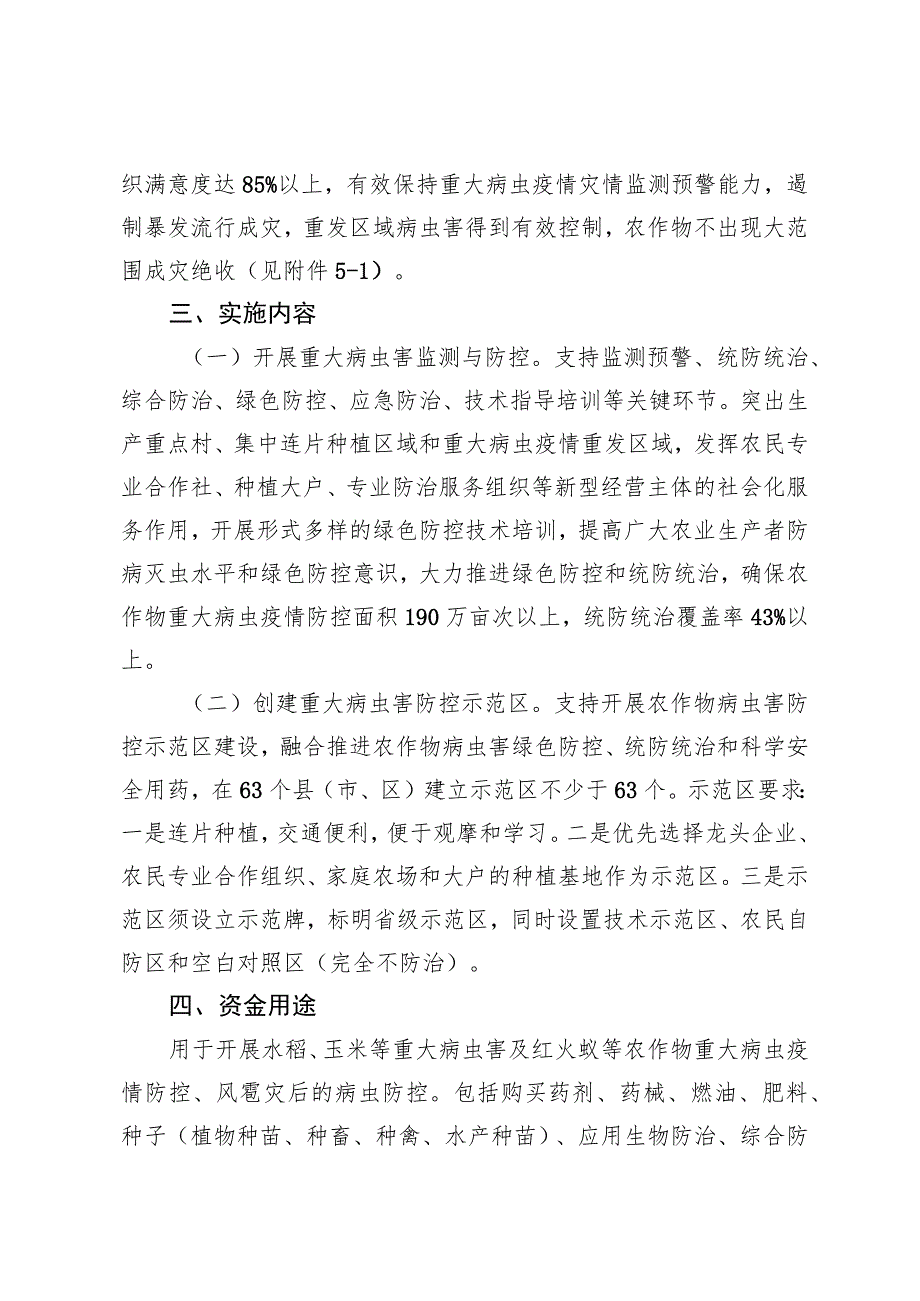 织满意度达85%以上，有效保持重大病虫疫情灾情监测预警能力，遏制暴发流行成灾，重发区域病虫害得到有效控制，农作物不出现大范围成灾绝收（见附件5-1）。

三、实施内容

（一）开展重大病虫害监测与防控。支持监测预警、统防统治、综合防治、绿色防控、应急防治、技术指导培训等关键环节。突出生产重点村、集中连片种植区域和重大病虫疫情重发区域，发挥农民专业合作社、种植大户、专业防治服务组织等新型经营主体的社会化服务作用，开展形式多样的绿色防控技术培训，提高广大农业生产者防病灭虫水平和绿色防控意识，大力推进绿色防控和统防统治，确保农作物重大病虫疫情防控面积190万亩次以上，统防统治覆盖率43%以上。

（二）创建重大病虫害防控示范区。支持开展农作物病虫害防控示范区建设，融合推进农作物病虫害绿色防控、统防统治和科学安全用药，在63个县（市、区）建立示范区不少于63个。示范区要求：一是连片种植，交通便利，便于观摩和学习。二是优先选择龙头企业、农民专业合作组织、家庭农场和大户的种植基地作为示范区。三是示范区须设立示范牌，标明省级示范区，同时设置技术示范区、农民自防区和空白对照区（完全不防治）。

四、资金用途

用于开展水稻、玉米等重大病虫害及红火蚁等农作物重大病虫疫情防控、风雹灾后的病虫防控。包括购买药剂、药械、燃油、肥料、种子（植物种苗、种畜、种禽、水产种苗）、应用生物防治、综合防